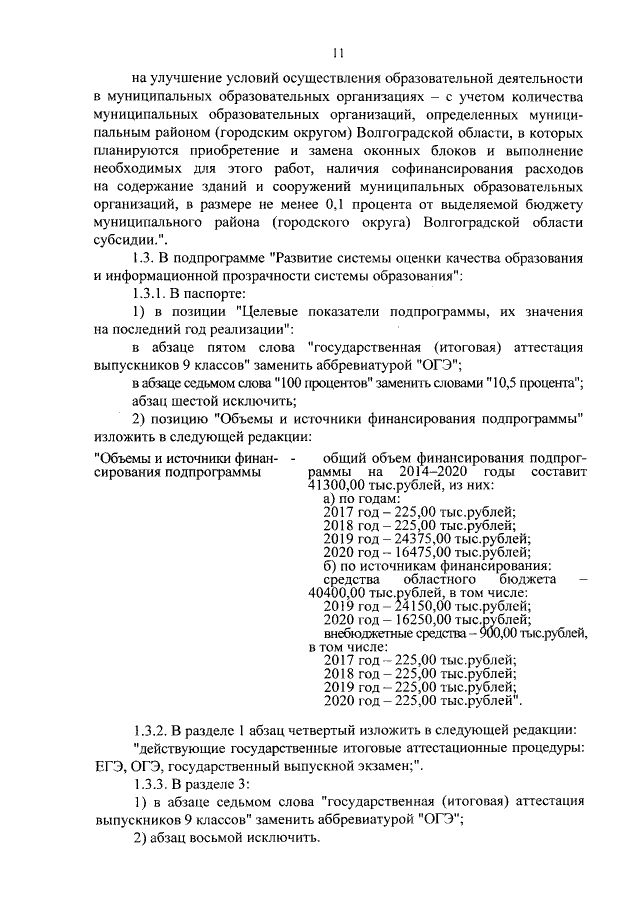 11

на улучшение условий осуществления образовательной деятельности в муниципальных образовательных организациях – с учетом количества муниципальных образовательных организаций, определенных муниципальным районом (городским округом) Волгоградской области, в которых планируются приобретение и замена оконных блоков и выполнение необходимых для этого работ, наличия софинансирования расходов на содержание зданий и сооружений муниципальных образовательных организаций, в размере не менее 0,1 процента от выделяемой бюджету муниципального района (городского округа) Волгоградской области субсидии.".

1.3. В подпрограмме "Развитие системы оценки качества образования и информационной прозрачности системы образования":

1.3.1. В паспорте:

1) в позиции "Целевые показатели подпрограммы, их значения на последний год реализации":

в абзаце пятом слова "государственная (итоговая) аттестация выпускников 9 классов" заменить аббревиатурой "ОГЭ";

в абзаце седьмом слова "100 процентов" заменить словами "10,5 процента";

абзац шестой исключить;

2) позицию "Объемы и источники финансирования подпрограммы" изложить в следующей редакции:

"Объемы и источники финансирования подпрограммы -

общий объем финансирования подпрограммы на 2014–2020 годы составит 41300,00 тыс.рублей, из них:
а) по годам:
2017 год – 225,00 тыс.рублей;
2018 год – 225,00 тыс.рублей;
2019 год – 24375,00 тыс.рублей;
2020 год – 16475,00 тыс.рублей;
б) по источникам финансирования:
средства областного бюджета – 40400,00 тыс.рублей, в том числе:
2019 год – 24150,00 тыс.рублей;
2020 год – 16250,00 тыс.рублей;
внебюджетные средства – 900,00 тыс.рублей, в том числе:
2017 год – 225,00 тыс.рублей;
2018 год – 225,00 тыс.рублей;
2019 год – 225,00 тыс.рублей;
2020 год – 225,00 тыс.рублей".

1.3.2. В разделе 1 абзац четвертый изложить в следующей редакции:

"действующие государственные итоговые аттестационные процедуры: ЕГЭ, ОГЭ, государственный выпускной экзамен;".

1.3.3. В разделе 3:

1) в абзаце седьмом слова "государственная (итоговая) аттестация выпускников 9 классов" заменить аббревиатурой "ОГЭ";

2) абзац восьмой исключить.